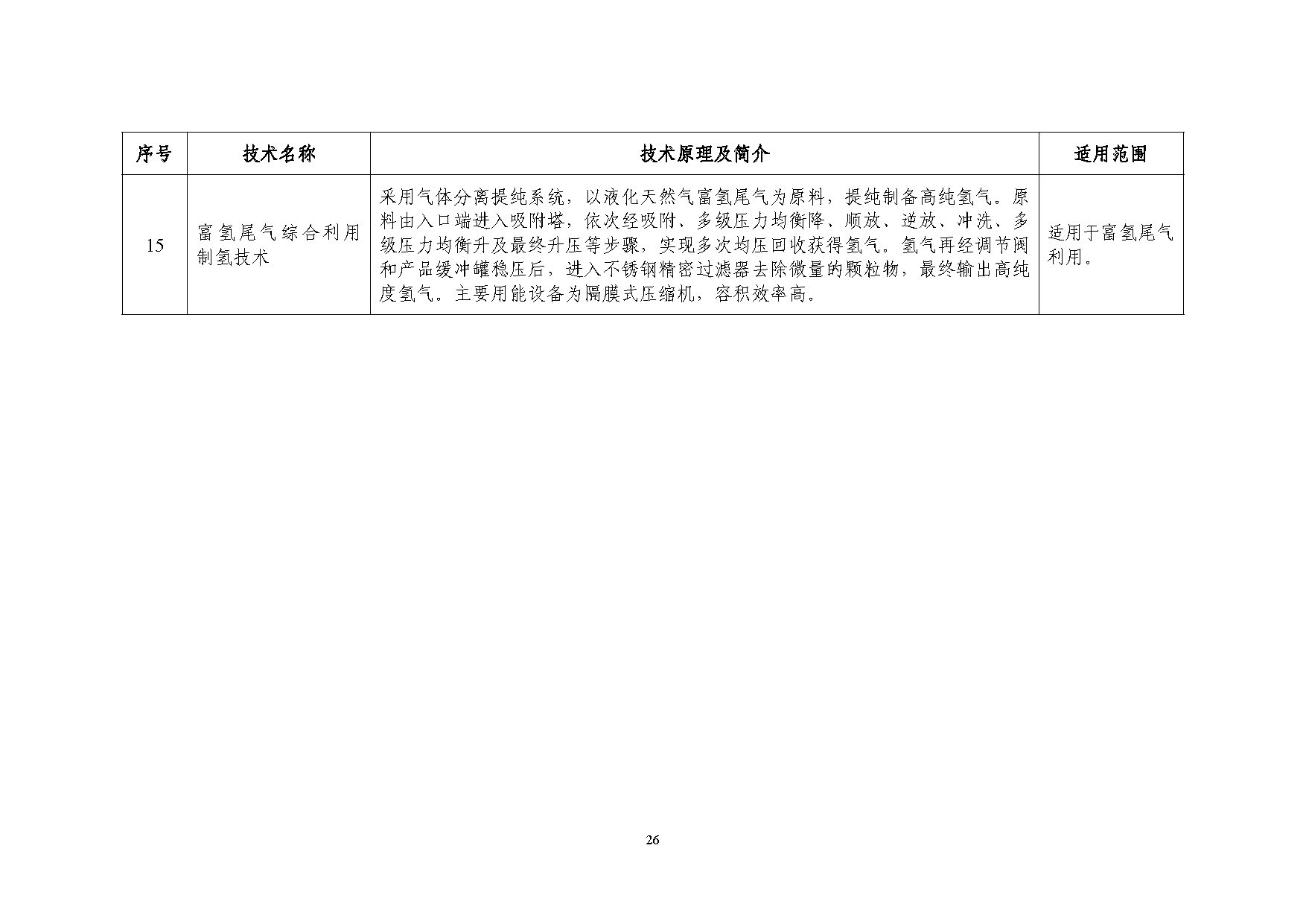 | 序号 | 技术名称 | 技术原理及简介 | 适用范围 |
|---|---|---|---|
| 15 | 富氢尾气综合利用制氢技术 | 采用气体分离提纯系统，以液化天然气富氢尾气为原料，提纯制备高纯氢气。原料由入口端进入吸附塔，依次经吸附、多级压力均衡降、顺放、逆放、冲洗、多级压力均衡升及最终升压等步骤，实现多次均压回收获得氢气。氢气再经调节阀和产品缓冲罐稳压后，进入不锈钢精密过滤器去除微量的颗粒物，最终输出高纯度氢气。主要用能设备为隔膜式压缩机，容积效率高。 | 适用于富氢尾气利用。 |

26